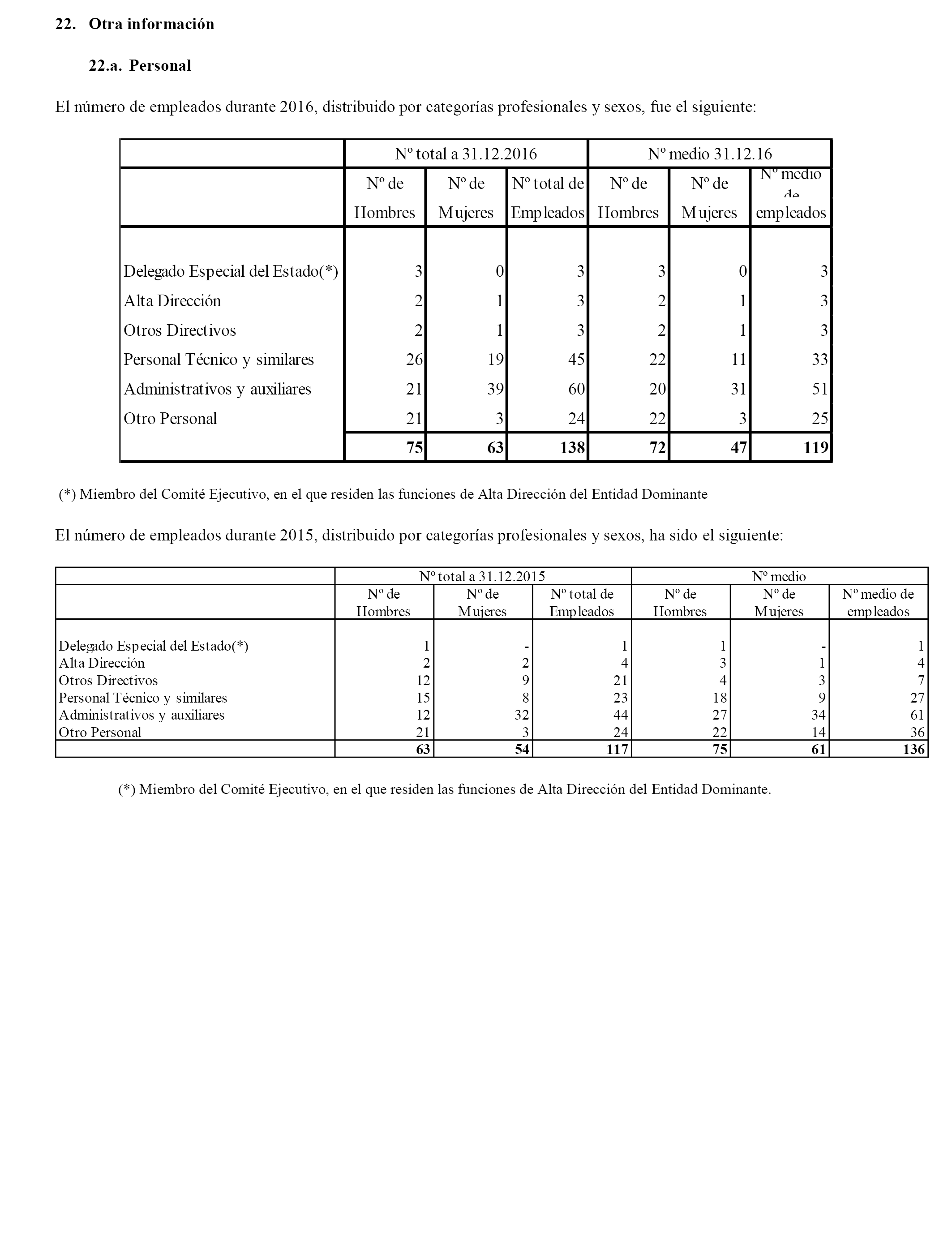 22. Otra información

22.a. Personal

El número de empleados durante 2016, distribuido por categorías profesionales y sexos, fue el siguiente:

| | Nº total a 31.12.2016 | | | Nº medio 31.12.16 | | |
|---|---|---|---|---|---|---|
| | Nº de Hombres | Nº de Mujeres | Nº total de Empleados | Nº de Hombres | Nº de Mujeres | Nº medio de empleados |
| Delegado Especial del Estado(*) | 3 | 0 | 3 | 3 | 0 | 3 |
| Alta Dirección | 2 | 1 | 3 | 2 | 1 | 3 |
| Otros Directivos | 2 | 1 | 3 | 2 | 1 | 3 |
| Personal Técnico y similares | 26 | 19 | 45 | 22 | 11 | 33 |
| Administrativos y auxiliares | 21 | 39 | 60 | 20 | 31 | 51 |
| Otro Personal | 21 | 3 | 24 | 22 | 3 | 25 |
| | 75 | 63 | 138 | 72 | 47 | 119 |

(*) Miembro del Comité Ejecutivo, en el que residen las funciones de Alta Dirección del Entidad Dominante

El número de empleados durante 2015, distribuido por categorías profesionales y sexos, ha sido el siguiente:

| | Nº total a 31.12.2015 | | | Nº medio | | |
|---|---|---|---|---|---|---|
| | Nº de Hombres | Nº de Mujeres | Nº total de Empleados | Nº de Hombres | Nº de Mujeres | Nº medio de empleados |
| Delegado Especial del Estado(*) | 1 | - | 1 | 1 | - | 1 |
| Alta Dirección | 2 | 2 | 4 | 3 | 1 | 4 |
| Otros Directivos | 12 | 9 | 21 | 4 | 3 | 7 |
| Personal Técnico y similares | 15 | 8 | 23 | 18 | 9 | 27 |
| Administrativos y auxiliares | 12 | 32 | 44 | 27 | 34 | 61 |
| Otro Personal | 21 | 3 | 24 | 22 | 14 | 36 |
| | 63 | 54 | 117 | 75 | 61 | 136 |

(*) Miembro del Comité Ejecutivo, en el que residen las funciones de Alta Dirección del Entidad Dominante.